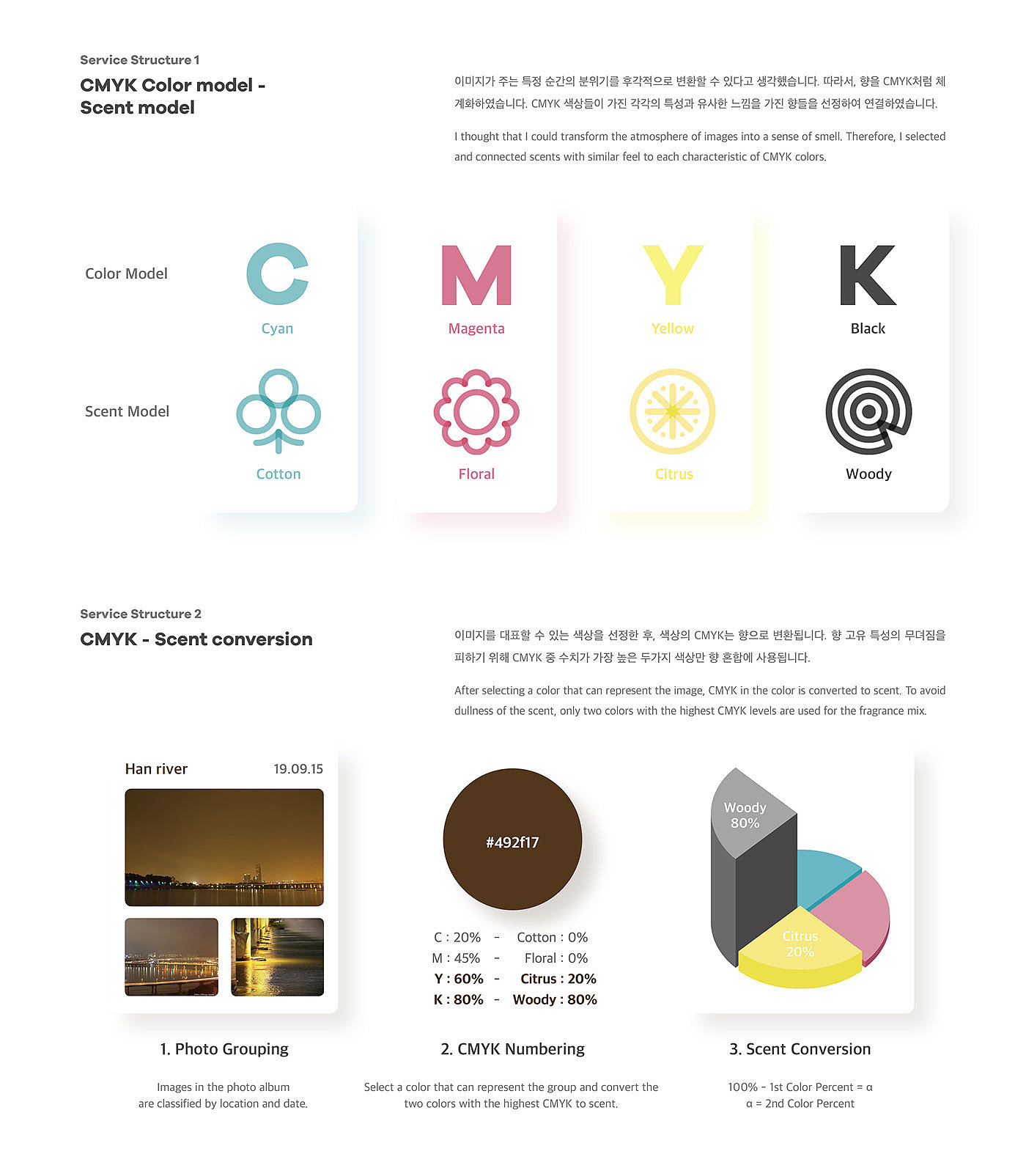 Service Structure 1

CMYK Color model - Scent model

이미지가 주는 특정 순간의 분위기를 후각적으로 변환할 수 있다고 생각했습니다. 따라서, 향을 CMYK처럼 체계화하였습니다. CMYK 색상들이 가진 각각의 특성과 유사한 느낌을 가진 향들을 선정하여 연결하였습니다.

I thought that I could transform the atmosphere of images into a sense of smell. Therefore, I selected and connected scents with similar feel to each characteristic of CMYK colors.

Color Model

C
Cyan

M
Magenta

Y
Yellow

K
Black

Scent Model

Cotton

Floral

Citrus

Woody

Service Structure 2

CMYK - Scent conversion

이미지를 대표할 수 있는 색상을 선정한 후, 색상의 CMYK는 향으로 변환됩니다. 향 고유 특성의 무뎌짐을 피하기 위해 CMYK 중 수치가 가장 높은 두가지 색상만 향 혼합에 사용됩니다.

After selecting a color that can represent the image, CMYK in the color is converted to scent. To avoid dullness of the scent, only two colors with the highest CMYK levels are used for the fragrance mix.

Han river 19.09.15

#492f17

C : 20% - Cotton : 0%
M : 45% - Floral : 0%
Y : 60% - Citrus : 20%
K : 80% - Woody : 80%

Woody 80%

Citrus 20%

1. Photo Grouping

Images in the photo album are classified by location and date.

2. CMYK Numbering

Select a color that can represent the group and convert the two colors with the highest CMYK to scent.

3. Scent Conversion

100% - 1st Color Percent = α
α = 2nd Color Percent